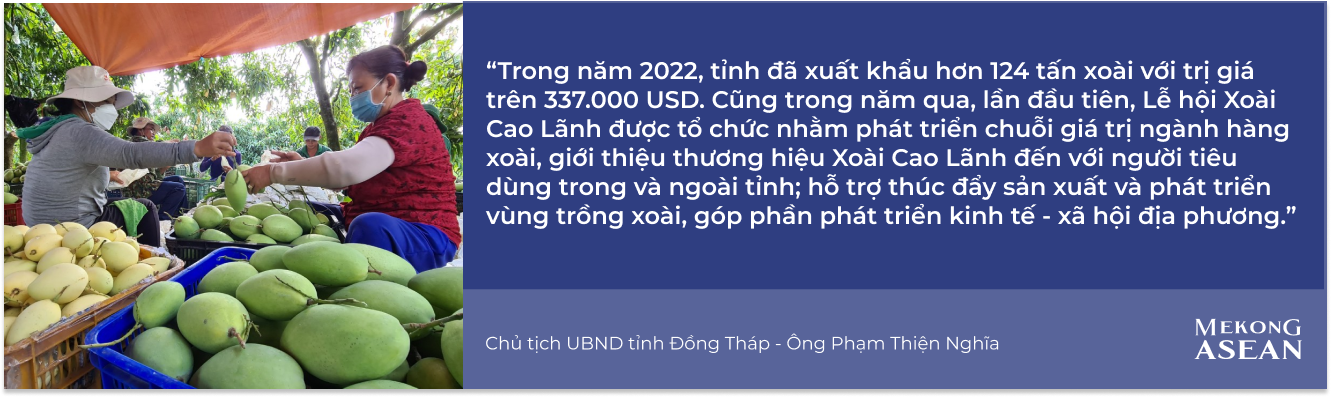 “Trong năm 2022, tỉnh đã xuất khẩu hơn 124 tấn xoài với trị giá trên 337.000 USD. Cũng trong năm qua, lần đầu tiên, Lễ hội Xoài Cao Lãnh được tổ chức nhằm phát triển chuỗi giá trị ngành hàng xoài, giới thiệu thương hiệu Xoài Cao Lãnh đến với người tiêu dùng trong và ngoài tỉnh; hỗ trợ thúc đẩy sản xuất và phát triển vùng trồng xoài, góp phần phát triển kinh tế - xã hội địa phương.”

Chủ tịch UBND tỉnh Đồng Tháp - Ông Phạm Thiện Nghĩa

MEKONG ASEAN